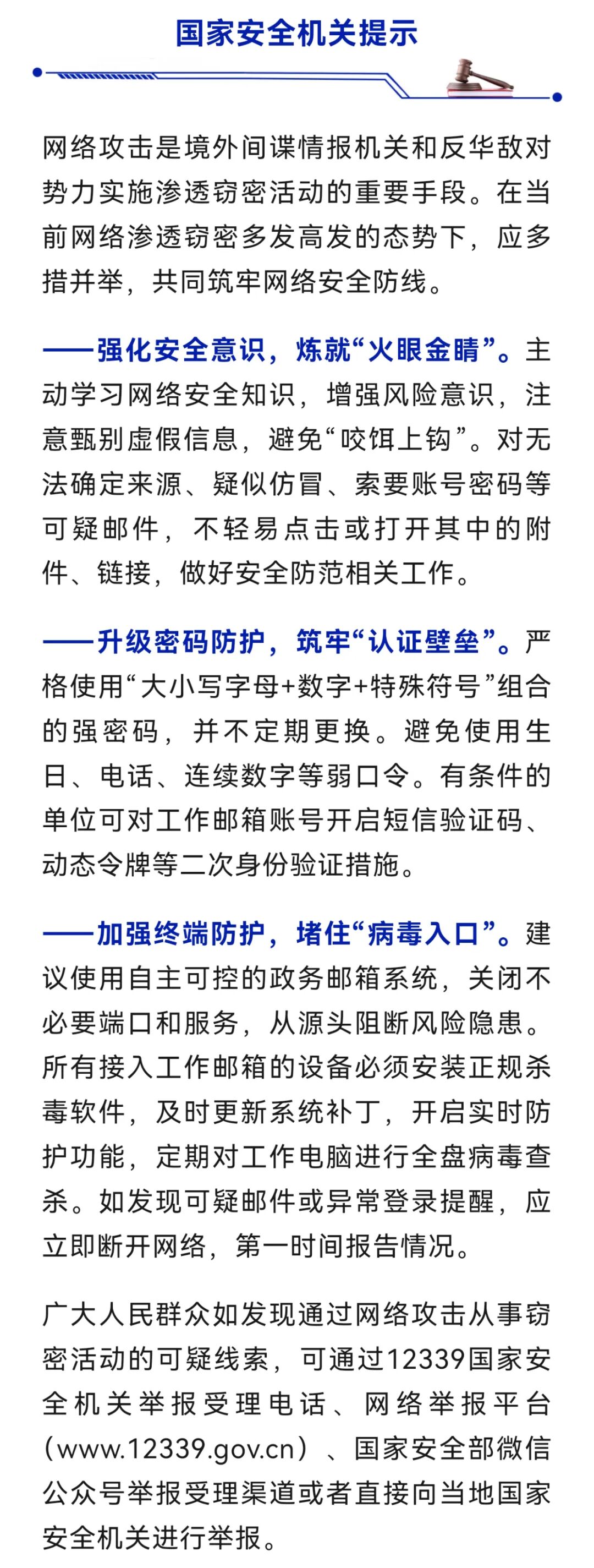 国家安全机关提示

网络攻击是境外间谍情报机关和反华敌对势力实施渗透窃密活动的重要手段。在当前网络渗透窃密多发高发的态势下，应多措并举，共同筑牢网络安全防线。

——强化安全意识，炼就“火眼金睛”。主动学习网络安全知识，增强风险意识，注意甄别虚假信息，避免“咬饵上钩”。对无法确定来源、疑似仿冒、索要账号密码等可疑邮件，不轻易点击或打开其中的附件、链接，做好安全防范相关工作。

——升级密码防护，筑牢“认证壁垒”。严格使用“大小写字母+数字+特殊符号”组合的强密码，并不定期更换。避免使用生日、电话、连续数字等弱口令。有条件的单位可对工作邮箱账号开启短信验证码、动态令牌等二次身份验证措施。

——加强终端防护，堵住“病毒入口”。建议使用自主可控的政务邮箱系统，关闭不必要端口和服务，从源头阻断风险隐患。所有接入工作邮箱的设备必须安装正规杀毒软件，及时更新系统补丁，开启实时防护功能，定期对工作电脑进行全盘病毒查杀。如发现可疑邮件或异常登录提醒，应立即断开网络，第一时间报告情况。

广大人民群众如发现通过网络攻击从事窃密活动的可疑线索，可通过12339国家安全机关举报受理电话、网络举报平台（www.12339.gov.cn）、国家安全部微信公众号举报受理渠道或者直接向当地国家安全机关进行举报。